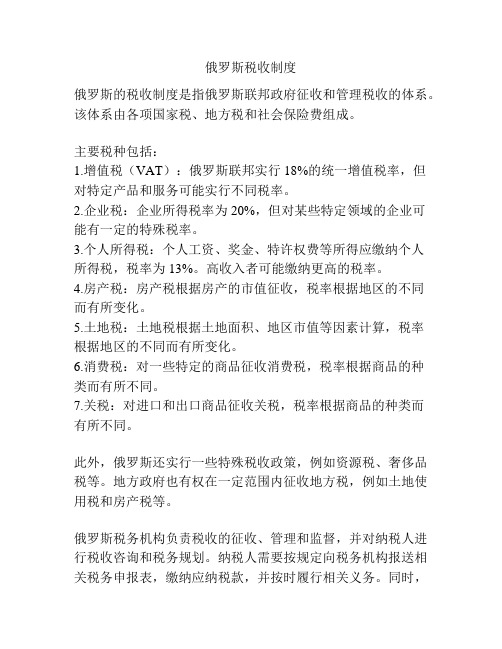 俄罗斯税收制度

俄罗斯的税收制度是指俄罗斯联邦政府征收和管理税收的体系。该体系由各项国家税、地方税和社会保险费组成。

主要税种包括：
1.增值税（VAT）：俄罗斯联邦实行 18%的统一增值税率，但对特定产品和服务可能实行不同税率。
2.企业税：企业所得税率为 20%，但对某些特定领域的企业可能有一定的特殊税率。
3.个人所得税：个人工资、奖金、特许权费等所得应缴纳个人所得税，税率为 13%。高收入者可能缴纳更高的税率。
4.房产税：房产税根据房产的市值征收，税率根据地区的不同而有所变化。
5.土地税：土地税根据土地面积、地区市值等因素计算，税率根据地区的不同而有所变化。
6.消费税：对一些特定的商品征收消费税，税率根据商品的种类而有所不同。
7.关税：对进口和出口商品征收关税，税率根据商品的种类而有所不同。

此外，俄罗斯还实行一些特殊税收政策，例如资源税、奢侈品税等。地方政府也有权在一定范围内征收地方税，例如土地使用税和房产税等。

俄罗斯税务机构负责税收的征收、管理和监督，并对纳税人进行税收咨询和税务规划。纳税人需要按规定向税务机构报送相关税务申报表，缴纳应纳税款，并按时履行相关义务。同时，